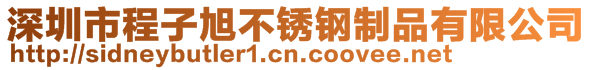 深圳市程子旭不锈钢制品有限公司
http://sidneybutler1.cn.coovee.net